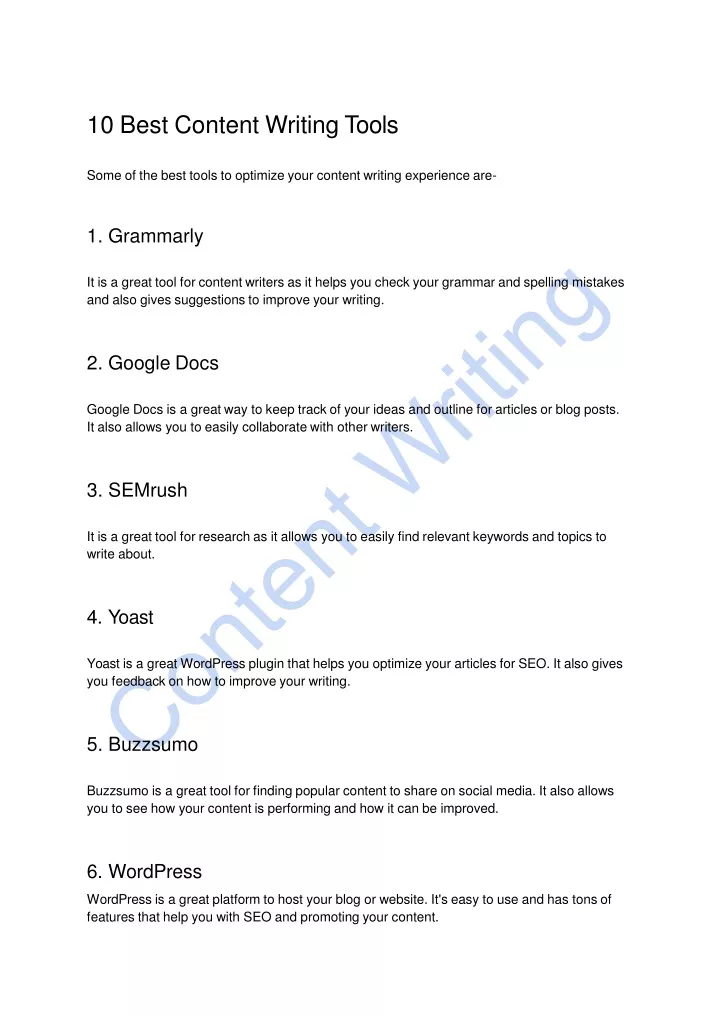 10 Best Content Writing Tools

Some of the best tools to optimize your content writing experience are-

1. Grammarly

It is a great tool for content writers as it helps you check your grammar and spelling mistakes and also gives suggestions to improve your writing.

2. Google Docs

Google Docs is a great way to keep track of your ideas and outline for articles or blog posts. It also allows you to easily collaborate with other writers.

3. SEMrush

It is a great tool for research as it allows you to easily find relevant keywords and topics to write about.

4. Yoast

Yoast is a great WordPress plugin that helps you optimize your articles for SEO. It also gives you feedback on how to improve your writing.

5. Buzzsumo

Buzzsumo is a great tool for finding popular content to share on social media. It also allows you to see how your content is performing and how it can be improved.

6. WordPress

WordPress is a great platform to host your blog or website. It's easy to use and has tons of features that help you with SEO and promoting your content.

Content Writing